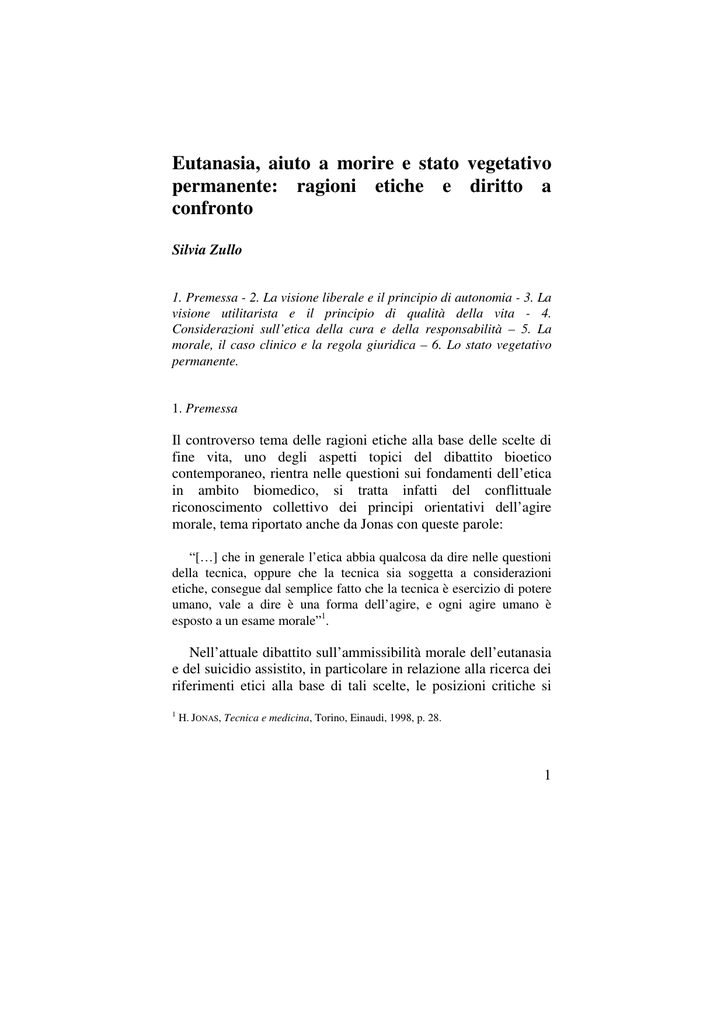 Eutanasia, aiuto a morire e stato vegetativo permanente: ragioni etiche e diritto a confronto

Silvia Zullo

1. Premessa - 2. La visione liberale e il principio di autonomia - 3. La visione utilitarista e il principio di qualità della vita - 4. Considerazioni sull'etica della cura e della responsabilità – 5. La morale, il caso clinico e la regola giuridica – 6. Lo stato vegetativo permanente.

1. Premessa

Il controverso tema delle ragioni etiche alla base delle scelte di fine vita, uno degli aspetti topici del dibattito bioetico contemporaneo, rientra nelle questioni sui fondamenti dell'etica in ambito biomedico, si tratta infatti del conflittuale riconoscimento collettivo dei principi orientativi dell'agire morale, tema riportato anche da Jonas con queste parole:

"[…] che in generale l'etica abbia qualcosa da dire nelle questioni della tecnica, oppure che la tecnica sia soggetta a considerazioni etiche, consegue dal semplice fatto che la tecnica è esercizio di potere umano, vale a dire è una forma dell'agire, e ogni agire umano è esposto a un esame morale"$^1$.

Nell'attuale dibattito sull'ammissibilità morale dell'eutanasia e del suicidio assistito, in particolare in relazione alla ricerca dei riferimenti etici alla base di tali scelte, le posizioni critiche si

$^1$ H. JONAS, Tecnica e medicina, Torino, Einaudi, 1998, p. 28.

1